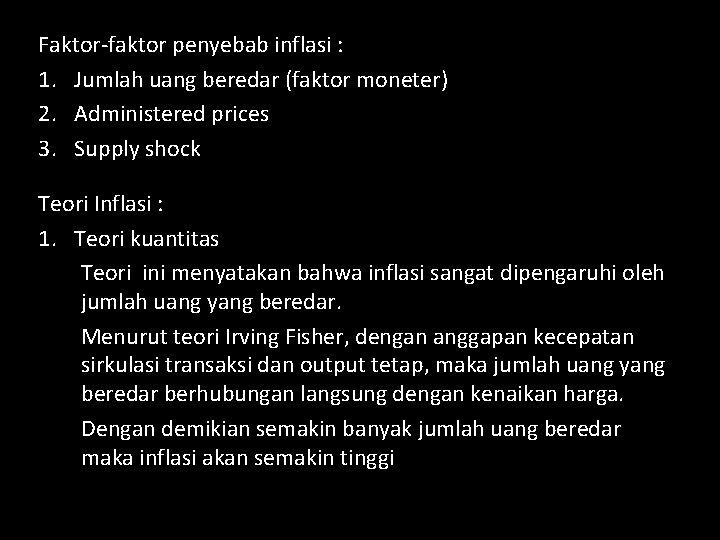 Faktor-faktor penyebab inflasi :
1. Jumlah uang beredar (faktor moneter)
2. Administered prices
3. Supply shock

Teori Inflasi :
1. Teori kuantitas
Teori ini menyatakan bahwa inflasi sangat dipengaruhi oleh jumlah uang yang beredar.
Menurut teori Irving Fisher, dengan anggapan kecepatan sirkulasi transaksi dan output tetap, maka jumlah uang yang beredar berhubungan langsung dengan kenaikan harga.
Dengan demikian semakin banyak jumlah uang beredar maka inflasi akan semakin tinggi